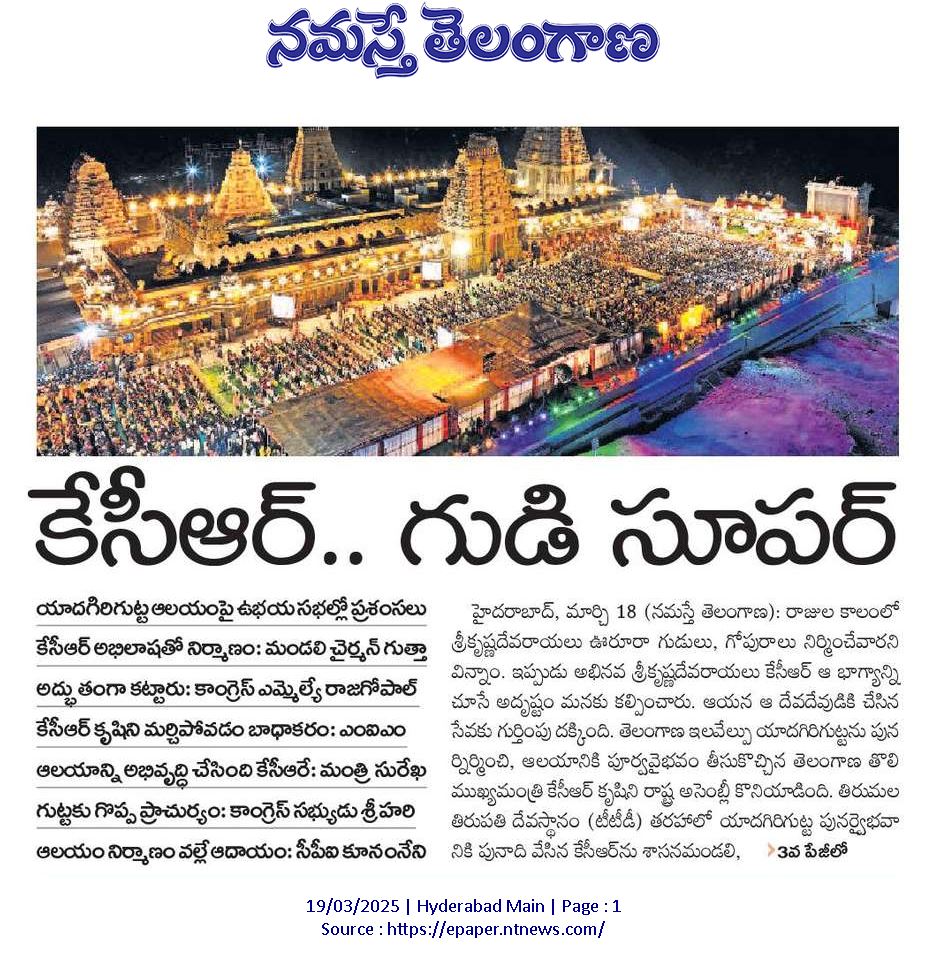 నమస్తే తెలంగాణ

కేసీఆర్.. గుడి సూపర్

యాదగిరిగుట్ట ఆలయంపై ఉభయ సభల్లో ప్రశంసలు

కేసీఆర్ అభిలాషతో నిర్మాణం: మండలి చైర్మన్ గుత్తా

అద్భుతంగా కట్టారు: కాంగ్రెస్ ఎమ్మెల్యే రాజగోపాల్

కేసీఆర్ కృషిని మర్చిపోవడం బాధాకరం: ఎంఐఎం

ఆలయాన్ని అభివృద్ధి చేసింది కేసీఆరే: మంత్రి సురేఖ

గుట్టకు గొప్ప ప్రాచుర్యం: కాంగ్రెస్ సభ్యుడు శ్రీహరి

ఆలయం నిర్మాణం వల్లే ఆదాయం: సీపీఐ కూనంనేని

హైదరాబాద్, మార్చి 18 (నమస్తే తెలంగాణ): రాజుల కాలంలో శ్రీకృష్ణదేవరాయలు ఊరూరా గుడులు, గోపురాలు నిర్మించేవారని విన్నాం. ఇప్పుడు అభినవ శ్రీకృష్ణదేవరాయలు కేసీఆర్ ఆ భాగ్యాన్ని చూసే అదృష్టం మనకు కల్పించారు. ఆయన ఆ దేవదేవుడికి చేసిన సేవకు గుర్తింపు దక్కింది. తెలంగాణ ఇలవేల్పు యాదగిరిగుట్టను పునర్నిర్మించి, ఆలయానికి పూర్వవైభవం తీసుకొచ్చిన తెలంగాణ తొలి ముఖ్యమంత్రి కేసీఆర్ కృషిని రాష్ట్ర అసెంబ్లీ కొనియాడింది. తిరుమల తిరుపతి దేవస్థానం (టీటీడీ) తరహాలో యాదగిరిగుట్ట పునర్వైభవానికి పునాది వేసిన కేసీఆర్‌ను శాసనమండలి, 3వ పేజీలో

19/03/2025 | Hyderabad Main | Page : 1
Source : https://epaper.ntnews.com/